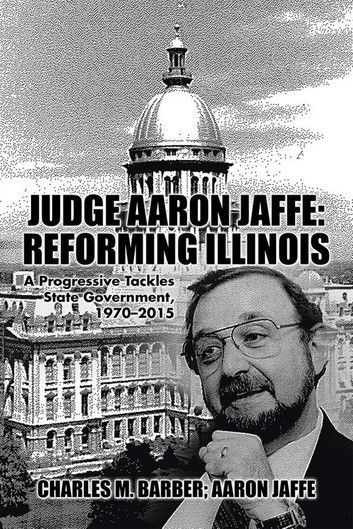 JUDGE AARON JAFFE: REFORMING ILLINOIS

A Progressive Tackles State Government, 1970–2015

CHARLES M. BARBER; AARON JAFFE